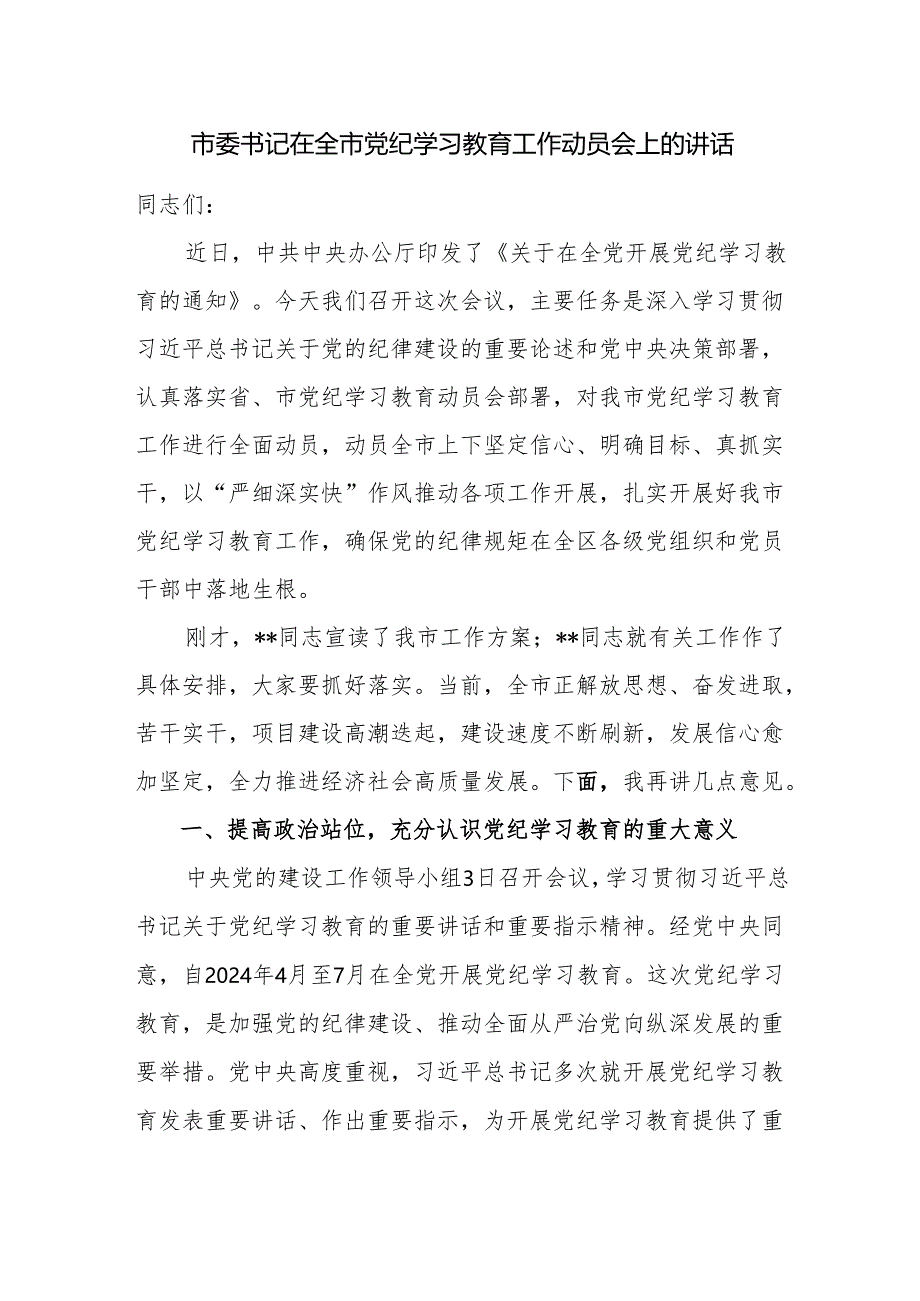 市委书记在全市党纪学习教育工作动员会上的讲话

同志们：

近日，中共中央办公厅印发了《关于在全党开展党纪学习教育的通知》。今天我们召开这次会议，主要任务是深入学习贯彻习近平总书记关于党的纪律建设的重要论述和党中央决策部署，认真落实省、市党纪学习教育动员会部署，对我市党纪学习教育工作进行全面动员，动员全市上下坚定信心、明确目标、真抓实干，以“严细深实快”作风推动各项工作开展，扎实开展好我市党纪学习教育工作，确保党的纪律规矩在全区各级党组织和党员干部中落地生根。

刚才，**同志宣读了我市工作方案；**同志就有关工作作了具体安排，大家要抓好落实。当前，全市正解放思想、奋发进取，苦干实干，项目建设高潮迭起，建设速度不断刷新，发展信心愈加坚定，全力推进经济社会高质量发展。下面，我再讲几点意见。

一、提高政治站位，充分认识党纪学习教育的重大意义

中央党的建设工作领导小组3日召开会议，学习贯彻习近平总书记关于党纪学习教育的重要讲话和重要指示精神。经党中央同意，自2024年4月至7月在全党开展党纪学习教育。这次党纪学习教育，是加强党的纪律建设、推动全面从严治党向纵深发展的重要举措。党中央高度重视，习近平总书记多次就开展党纪学习教育发表重要讲话、作出重要指示，为开展党纪学习教育提供了重